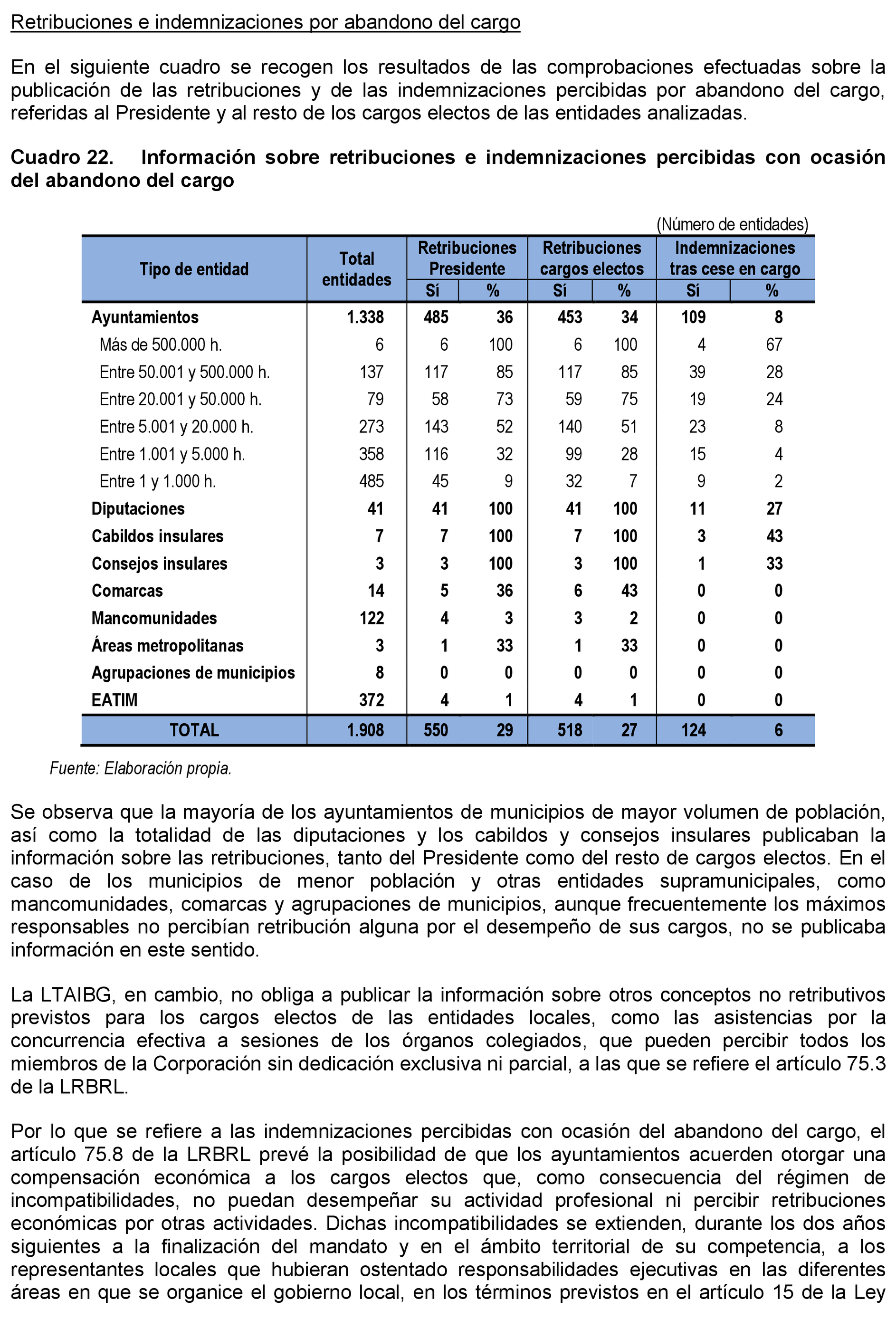 Retribuciones e indemnizaciones por abandono del cargo

En el siguiente cuadro se recogen los resultados de las comprobaciones efectuadas sobre la publicación de las retribuciones y de las indemnizaciones percibidas por abandono del cargo, referidas al Presidente y al resto de los cargos electos de las entidades analizadas.

Cuadro 22. Información sobre retribuciones e indemnizaciones percibidas con ocasión del abandono del cargo

(Número de entidades)

| Tipo de entidad | Total entidades | Retribuciones Presidente Sí | Retribuciones Presidente % | Retribuciones cargos electos Sí | Retribuciones cargos electos % | Indemnizaciones tras cese en cargo Sí | Indemnizaciones tras cese en cargo % |
|---|---|---|---|---|---|---|---|
| Ayuntamientos | 1.338 | 485 | 36 | 453 | 34 | 109 | 8 |
| Más de 500.000 h. | 6 | 6 | 100 | 6 | 100 | 4 | 67 |
| Entre 50.001 y 500.000 h. | 137 | 117 | 85 | 117 | 85 | 39 | 28 |
| Entre 20.001 y 50.000 h. | 79 | 58 | 73 | 59 | 75 | 19 | 24 |
| Entre 5.001 y 20.000 h. | 273 | 143 | 52 | 140 | 51 | 23 | 8 |
| Entre 1.001 y 5.000 h. | 358 | 116 | 32 | 99 | 28 | 15 | 4 |
| Entre 1 y 1.000 h. | 485 | 45 | 9 | 32 | 7 | 9 | 2 |
| Diputaciones | 41 | 41 | 100 | 41 | 100 | 11 | 27 |
| Cabildos insulares | 7 | 7 | 100 | 7 | 100 | 3 | 43 |
| Consejos insulares | 3 | 3 | 100 | 3 | 100 | 1 | 33 |
| Comarcas | 14 | 5 | 36 | 6 | 43 | 0 | 0 |
| Mancomunidades | 122 | 4 | 3 | 3 | 2 | 0 | 0 |
| Áreas metropolitanas | 3 | 1 | 33 | 1 | 33 | 0 | 0 |
| Agrupaciones de municipios | 8 | 0 | 0 | 0 | 0 | 0 | 0 |
| EATIM | 372 | 4 | 1 | 4 | 1 | 0 | 0 |
| TOTAL | 1.908 | 550 | 29 | 518 | 27 | 124 | 6 |

Fuente: Elaboración propia.

Se observa que la mayoría de los ayuntamientos de municipios de mayor volumen de población, así como la totalidad de las diputaciones y los cabildos y consejos insulares publicaban la información sobre las retribuciones, tanto del Presidente como del resto de cargos electos. En el caso de los municipios de menor población y otras entidades supramunicipales, como mancomunidades, comarcas y agrupaciones de municipios, aunque frecuentemente los máximos responsables no percibían retribución alguna por el desempeño de sus cargos, no se publicaba información en este sentido.

La LTAIBG, en cambio, no obliga a publicar la información sobre otros conceptos no retributivos previstos para los cargos electos de las entidades locales, como las asistencias por la concurrencia efectiva a sesiones de los órganos colegiados, que pueden percibir todos los miembros de la Corporación sin dedicación exclusiva ni parcial, a las que se refiere el artículo 75.3 de la LRBRL.

Por lo que se refiere a las indemnizaciones percibidas con ocasión del abandono del cargo, el artículo 75.8 de la LRBRL prevé la posibilidad de que los ayuntamientos acuerden otorgar una compensación económica a los cargos electos que, como consecuencia del régimen de incompatibilidades, no puedan desempeñar su actividad profesional ni percibir retribuciones económicas por otras actividades. Dichas incompatibilidades se extienden, durante los dos años siguientes a la finalización del mandato y en el ámbito territorial de su competencia, a los representantes locales que hubieran ostentado responsabilidades ejecutivas en las diferentes áreas en que se organice el gobierno local, en los términos previstos en el artículo 15 de la Ley